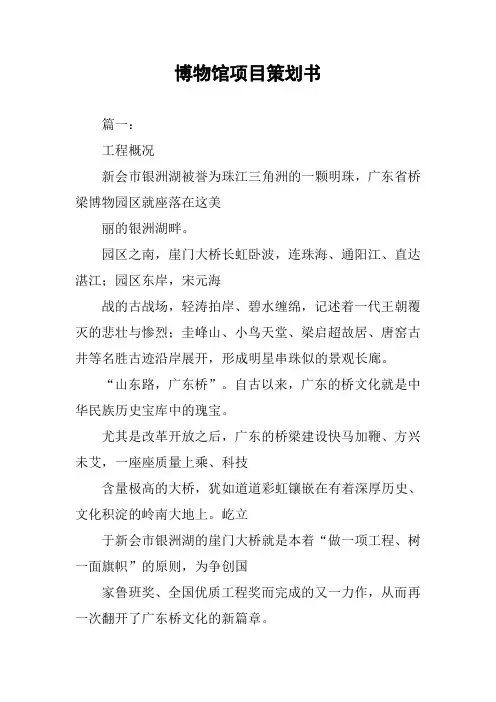 博物馆项目策划书

篇一：

工程概况

新会市银洲湖被誉为珠江三角洲的一颗明珠，广东省桥梁博物园区就座落在这美

丽的银洲湖畔。

园区之南，崖门大桥长虹卧波，连珠海、通阳江、直达湛江；园区东岸，宋元海

战的古战场，轻涛拍岸、碧水缠绵，记述着一代王朝覆灭的悲壮与惨烈；圭峰山、小鸟天堂、梁启超故居、唐窑古井等名胜古迹沿岸展开，形成明星串珠似的景观长廊。

“山东路，广东桥”。自古以来，广东的桥文化就是中华民族历史宝库中的瑰宝。

尤其是改革开放之后，广东的桥梁建设快马加鞭、方兴未艾，一座座质量上乘、科技

含量极高的大桥，犹如道道彩虹镶嵌在有着深厚历史、文化积淀的岭南大地上。屹立

于新会市银洲湖的崖门大桥就是本着“做一项工程、树一面旗帜”的原则，为争创国

家鲁班奖、全国优质工程奖而完成的又一力作，从而再一次翻开了广东桥文化的新篇章。